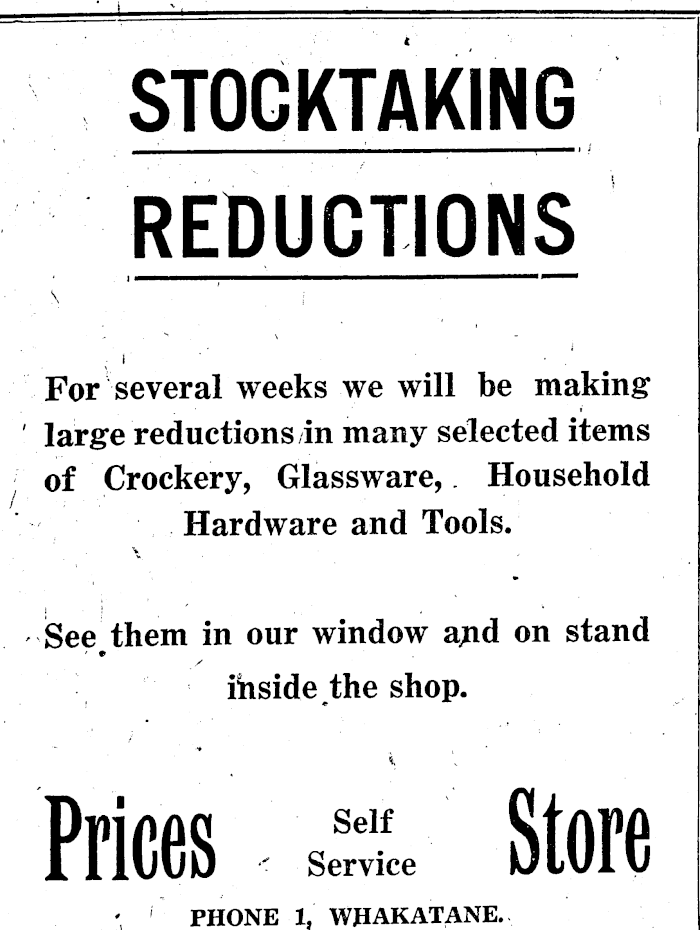 STOCKTAKING

REDUCTIONS

For several weeks we will be making large reductions in many selected items of Crockery, Glassware, Household Hardware and Tools.

See them in our window and on stand inside the shop.

Prices Self Service Store

PHONE 1, WHAKATANE.